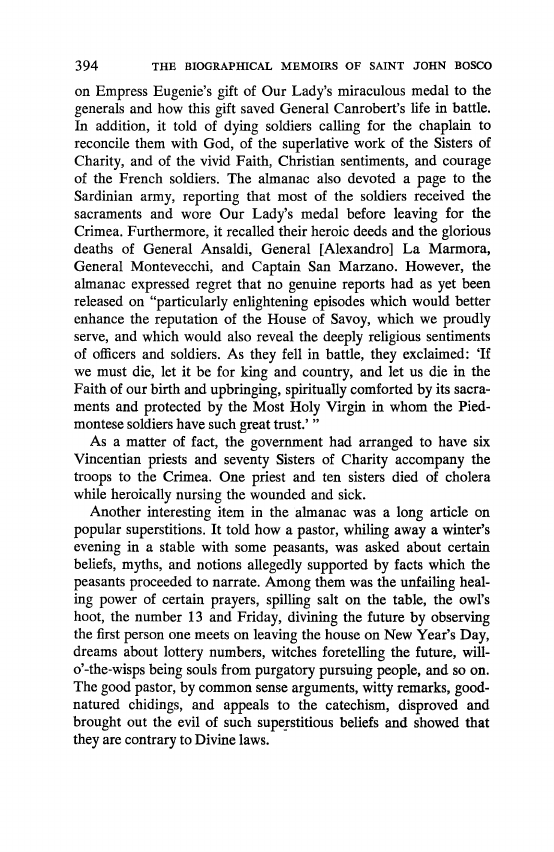 394 THE BIOGRAPHICAL MEMOIRS OF SAINT JOHN BOSCO

on Empress Eugenie's gift of Our Lady's miraculous medal to the generals and how this gift saved General Canrobert's life in battle. In addition, it told of dying soldiers calling for the chaplain to reconcile them with God, of the superlative work of the Sisters of Charity, and of the vivid Faith, Christian sentiments, and courage of the French soldiers. The almanac also devoted a page to the Sardinian army, reporting that most of the soldiers received the sacraments and wore Our Lady's medal before leaving for the Crimea. Furthermore, it recalled their heroic deeds and the glorious deaths of General Ansaldi, General [Alexandro] La Marmora, General Montevecchi, and Captain San Marzano. However, the almanac expressed regret that no genuine reports had as yet been released on "particularly enlightening episodes which would better enhance the reputation of the House of Savoy, which we proudly serve, and which would also reveal the deeply religious sentiments of officers and soldiers. As they fell in battle, they exclaimed: 'If we must die, let it be for king and country, and let us die in the Faith of our birth and upbringing, spiritually comforted by its sacraments and protected by the Most Holy Virgin in whom the Piedmontese soldiers have such great trust.' "

As a matter of fact, the government had arranged to have six Vincentian priests and seventy Sisters of Charity accompany the troops to the Crimea. One priest and ten sisters died of cholera while heroically nursing the wounded and sick.

Another interesting item in the almanac was a long article on popular superstitions. It told how a pastor, whiling away a winter's evening in a stable with some peasants, was asked about certain beliefs, myths, and notions allegedly supported by facts which the peasants proceeded to narrate. Among them was the unfailing healing power of certain prayers, spilling salt on the table, the owl's hoot, the number 13 and Friday, divining the future by observing the first person one meets on leaving the house on New Year's Day, dreams about lottery numbers, witches foretelling the future, will-o'-the-wisps being souls from purgatory pursuing people, and so on. The good pastor, by common sense arguments, witty remarks, good-natured chidings, and appeals to the catechism, disproved and brought out the evil of such superstitious beliefs and showed that they are contrary to Divine laws.